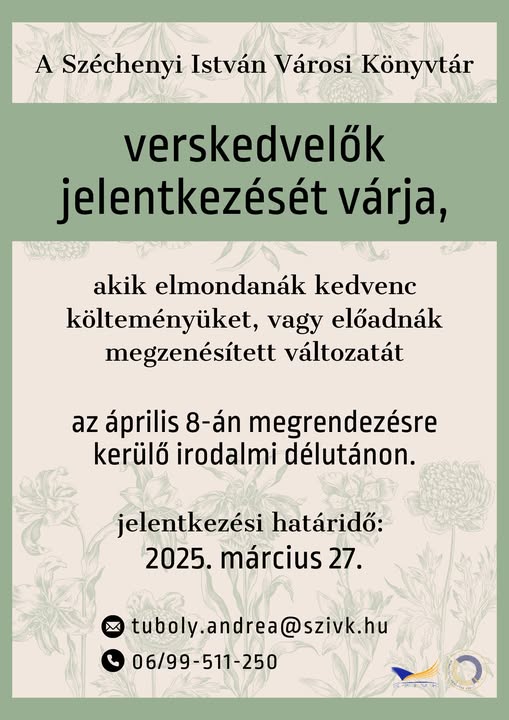 A Széchenyi István Városi Könyvtár

verskedvelők jelentkezését várja,

akik elmondanák kedvenc költeményüket, vagy előadnák megzenésített változatát

az április 8-án megrendezésre kerülő irodalmi délutánon.

jelentkezési határidő:
2025. március 27.

tuboly.andrea@szivk.hu
06/99-511-250